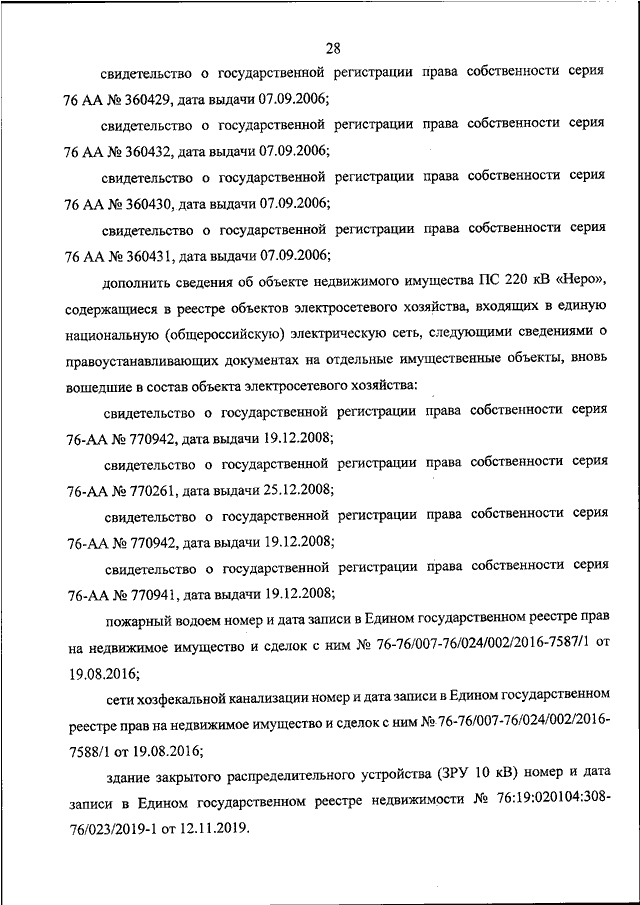 28

свидетельство о государственной регистрации права собственности серия 76 АА № 360429, дата выдачи 07.09.2006;

свидетельство о государственной регистрации права собственности серия 76 АА № 360432, дата выдачи 07.09.2006;

свидетельство о государственной регистрации права собственности серия 76 АА № 360430, дата выдачи 07.09.2006;

свидетельство о государственной регистрации права собственности серия 76 АА № 360431, дата выдачи 07.09.2006;

дополнить сведения об объекте недвижимого имущества ПС 220 кВ «Неро», содержащиеся в реестре объектов электросетевого хозяйства, входящих в единую национальную (общероссийскую) электрическую сеть, следующими сведениями о правоустанавливающих документах на отдельные имущественные объекты, вновь вошедшие в состав объекта электросетевого хозяйства:

свидетельство о государственной регистрации права собственности серия 76-АА № 770942, дата выдачи 19.12.2008;

свидетельство о государственной регистрации права собственности серия 76-АА № 770261, дата выдачи 25.12.2008;

свидетельство о государственной регистрации права собственности серия 76-АА № 770942, дата выдачи 19.12.2008;

свидетельство о государственной регистрации права собственности серия 76-АА № 770941, дата выдачи 19.12.2008;

пожарный водоем номер и дата записи в Едином государственном реестре прав на недвижимое имущество и сделок с ним № 76-76/007-76/024/002/2016-7587/1 от 19.08.2016;

сети хозфекальной канализации номер и дата записи в Едином государственном реестре прав на недвижимое имущество и сделок с ним № 76-76/007-76/024/002/2016-7588/1 от 19.08.2016;

здание закрытого распределительного устройства (ЗРУ 10 кВ) номер и дата записи в Едином государственном реестре недвижимости № 76:19:020104:308-76/023/2019-1 от 12.11.2019.